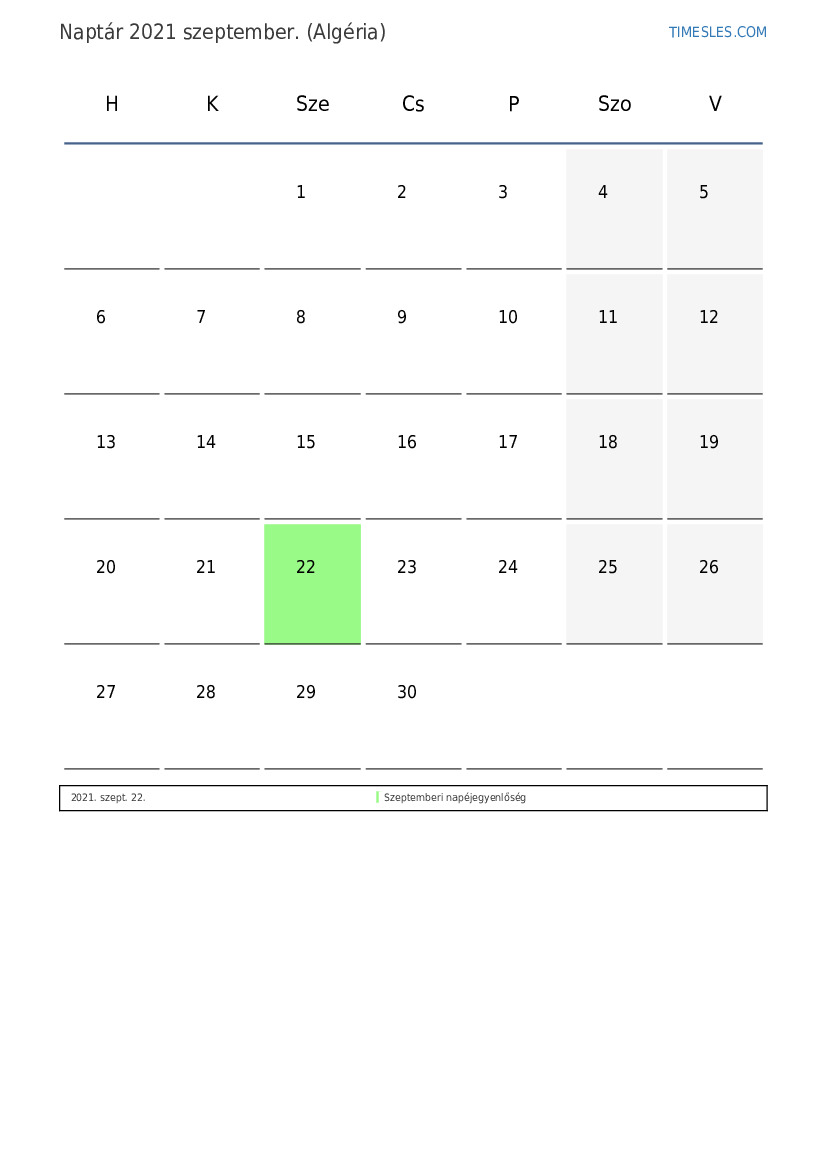 Naptár 2021 szeptember. (Algéria)

TIMESLES.COM

| H | K | Sze | Cs | P | Szo | V |
|---|---|---|---|---|---|---|
| | | 1 | 2 | 3 | 4 | 5 |
| 6 | 7 | 8 | 9 | 10 | 11 | 12 |
| 13 | 14 | 15 | 16 | 17 | 18 | 19 |
| 20 | 21 | 22 | 23 | 24 | 25 | 26 |
| 27 | 28 | 29 | 30 | | | |

| 2021. szept. 22. | Szeptemberi napéjegyenlőség |
|---|---|